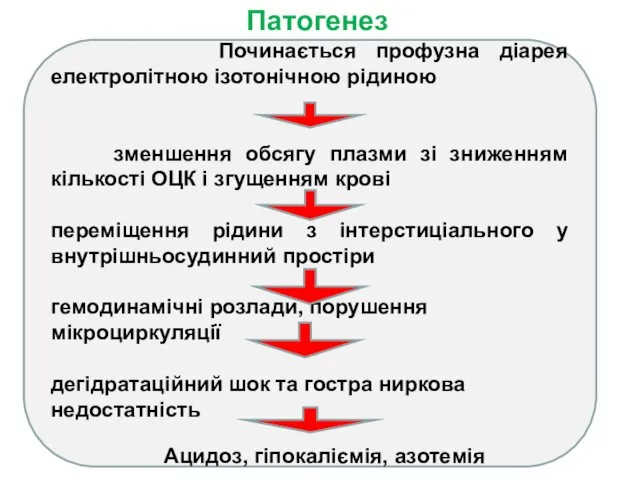 Патогенез

Починається профузна діарея електролітною ізотонічною рідиною

зменшення обсягу плазми зі зниженням кількості ОЦК і згущенням крові

переміщення рідини з інтерстиціального у внутрішньосудинний простіри

гемодинамічні розлади, порушення мікроциркуляції

дегідратаційний шок та гостра ниркова недостатність

Ацидоз, гіпокаліємія, азотемія